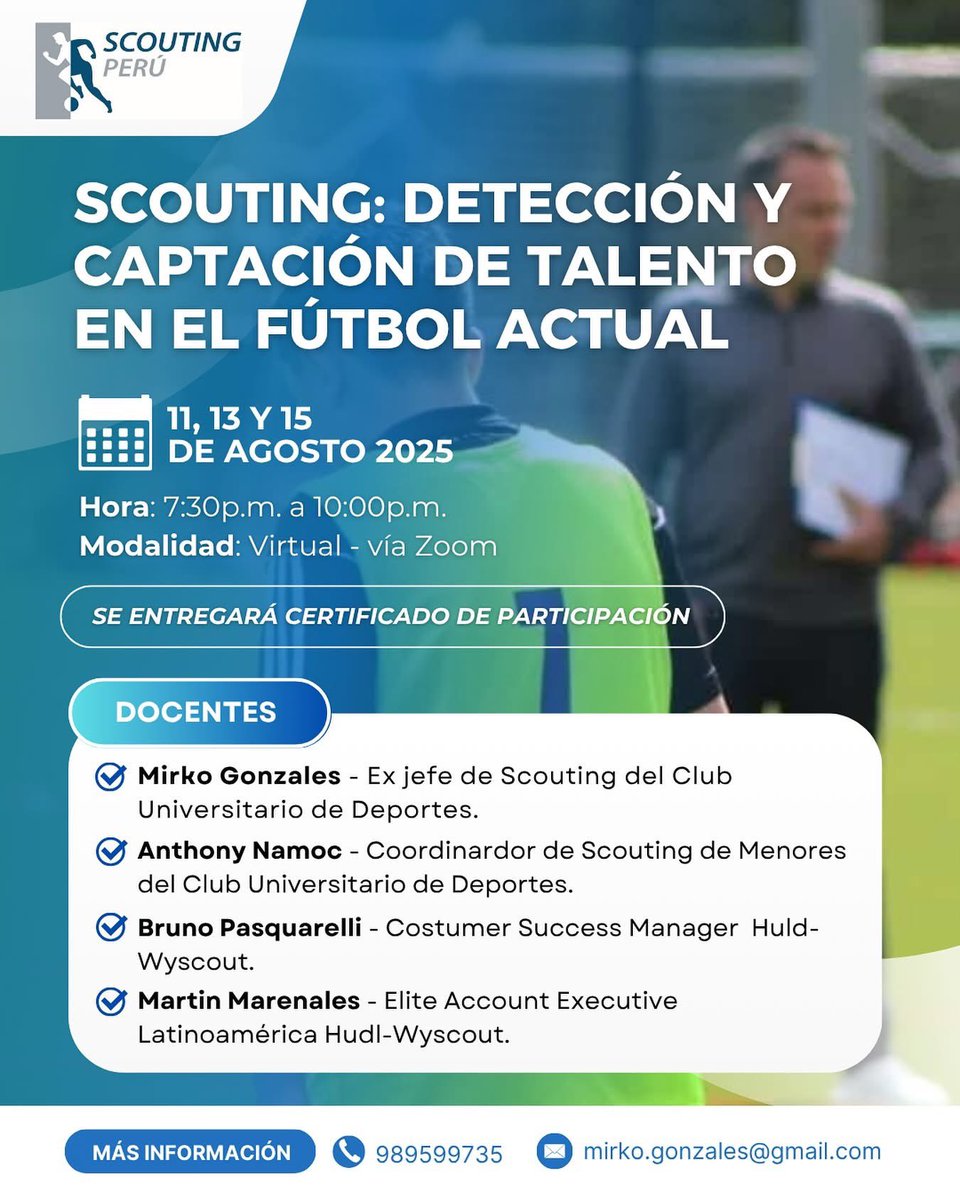 SCOUTING PERÚ

SCOUTING: DETECCIÓN Y CAPTACIÓN DE TALENTO EN EL FÚTBOL ACTUAL

11, 13 Y 15 DE AGOSTO 2025

Hora: 7:30p.m. a 10:00p.m.
Modalidad: Virtual - vía Zoom

SE ENTREGARÁ CERTIFICADO DE PARTICIPACIÓN

DOCENTES

Mirko Gonzales - Ex jefe de Scouting del Club Universitario de Deportes.

Anthony Namoc - Coordinardor de Scouting de Menores del Club Universitario de Deportes.

Bruno Pasquarelli - Costumer Success Manager Huld-Wyscout.

Martin Marenales - Elite Account Executive Latinoamérica Hudl-Wyscout.

MÁS INFORMACIÓN 989599735 mirko.gonzales@gmail.com